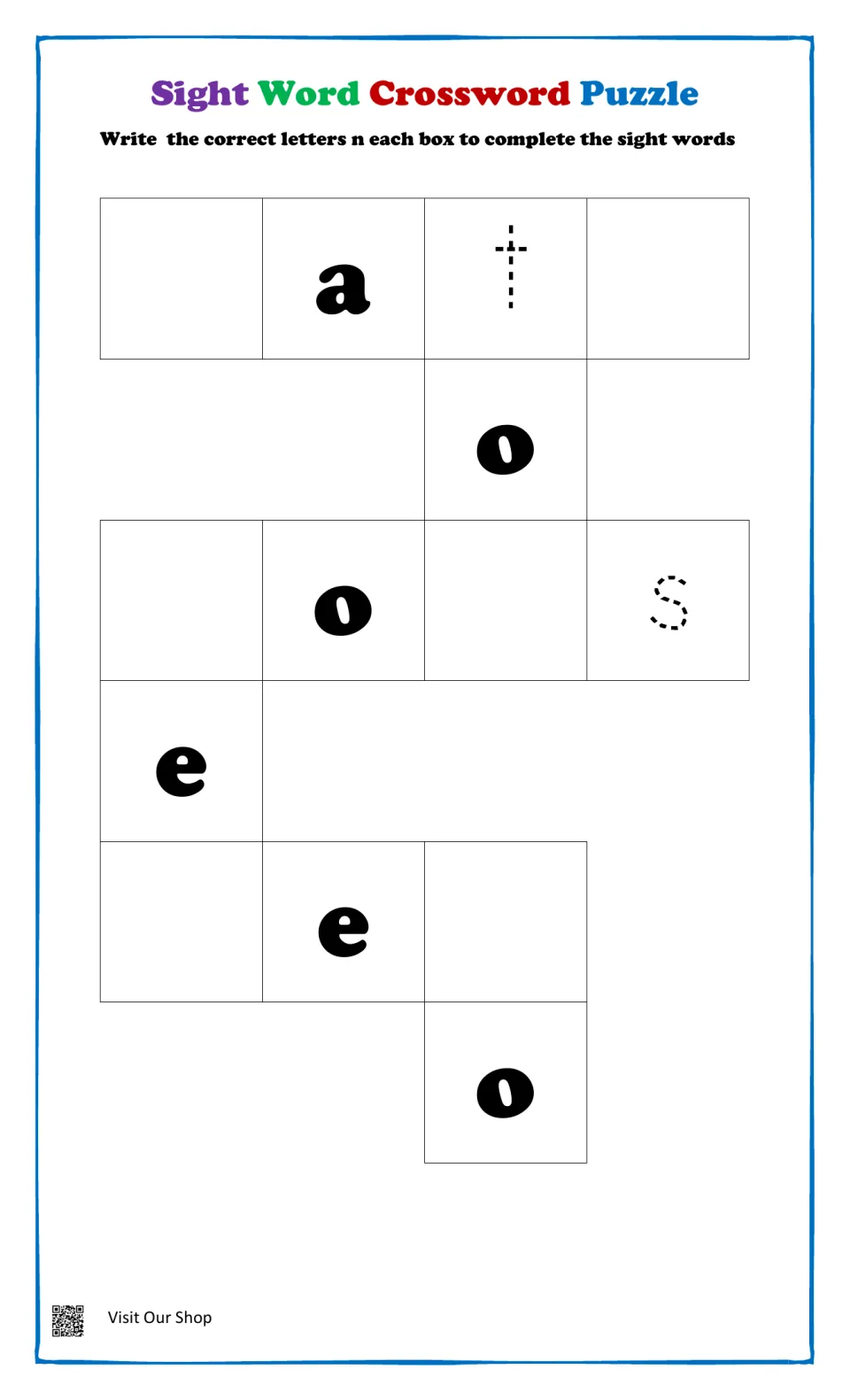 Sight Word Crossword Puzzle

Write the correct letters n each box to complete the sight words

a
t
o
o
s
e
e
o

Visit Our Shop